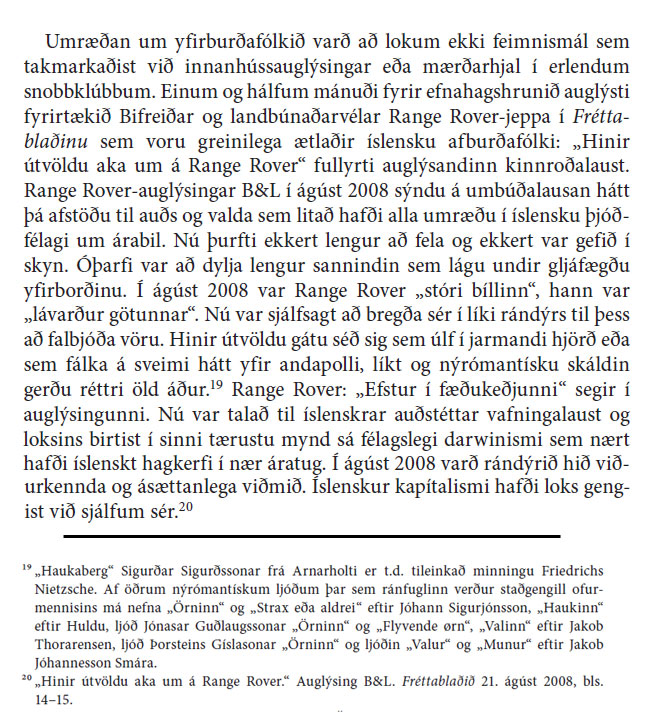 Umræðan um yfirburðafólkið varð að lokum ekki feimnismál sem takmarkaðist við innanhússauglýsingar eða mærðarhjal í erlendum snobbklúbbum. Einum og hálfum mánuði fyrir efnahagshrunið auglýsti fyrirtækið Bifreiðar og landbúnaðarvélar Range Rover-jeppa í Fréttablaðinu sem voru greinilega ætlaðir íslensku afburðafólki: „Hinir útvöldu aka um á Range Rover“ fullyrti auglýsandinn kinnroðalaust. Range Rover-auglýsingar B&L í ágúst 2008 sýndu á umbúðalausan hátt þá afstöðu til auðs og valda sem litað hafði alla umræðu í íslensku þjóðfélagi um árabil. Nú þurfti ekkert lengur að fela og ekkert var gefið í skyn. Óþarfi var að dylja lengur sannindin sem lágu undir gljáfægðu yfirborðinu. Í ágúst 2008 var Range Rover „stóri bíllinn“, hann var „lávarður götunnar“. Nú var sjálfsagt að bregða sér í líki rándýrs til þess að falbjóða vöru. Hinir útvöldu gátu séð sig sem úlf í jarmandi hjörð eða sem fálka á sveimi hátt yfir andapolli, líkt og nýrómantísku skáldin gerðu réttri öld áður.$^{19}$ Range Rover: „Efstur í fæðukeðjunni“ segir í auglýsingunni. Nú var talað til íslenskrar auðstéttar vafningalaust og loksins birtist í sinni tærustu mynd sá félagslegi darwinismi sem nært hafði íslenskt hagkerfi í nær áratug. Í ágúst 2008 varð rándýrið hið viðurkennda og ásættanlega viðmið. Íslenskur kapítalismi hafði loks gengist við sjálfum sér.$^{20}$

$^{19}$ „Haukaberg“ Sigurðar Sigurðssonar frá Arnarholti er t.d. tileinkað minningu Friedrichs Nietzsche. Af öðrum nýrómantískum ljóðum þar sem ránfuglinn verður staðgengill ofurmennisins má nefna „Örninn“ og „Strax eða aldrei“ eftir Jóhann Sigurjónsson, „Haukinn“ eftir Huldu, ljóð Jónasar Guðlaugssonar „Örninn“ og „Flyvende ørn“, „Valinn“ eftir Jakob Thorarensen, ljóð Þorsteins Gíslasonar „Örninn“ og ljóðin „Valur“ og „Munur“ eftir Jakob Jóhannesson Smára.

$^{20}$ „Hinir útvöldu aka um á Range Rover.“ Auglýsing B&L. Fréttablaðið 21. ágúst 2008, bls. 14–15.